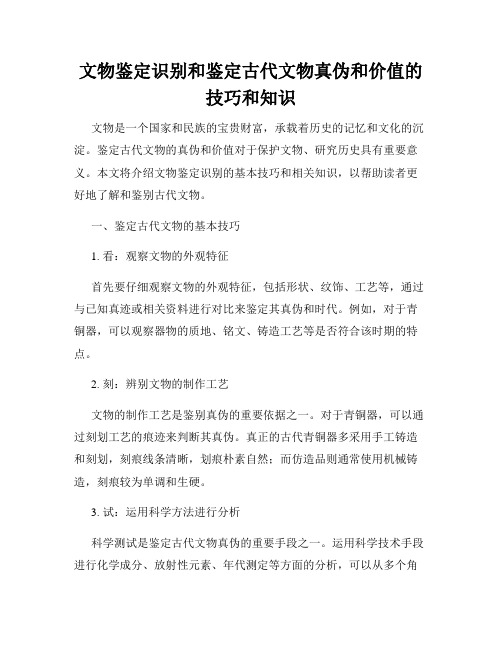 文物鉴定识别和鉴定古代文物真伪和价值的技巧和知识

文物是一个国家和民族的宝贵财富，承载着历史的记忆和文化的沉淀。鉴定古代文物的真伪和价值对于保护文物、研究历史具有重要意义。本文将介绍文物鉴定识别的基本技巧和相关知识，以帮助读者更好地了解和鉴别古代文物。

一、鉴定古代文物的基本技巧

1. 看：观察文物的外观特征

首先要仔细观察文物的外观特征，包括形状、纹饰、工艺等，通过与已知真迹或相关资料进行对比来鉴定其真伪和时代。例如，对于青铜器，可以观察器物的质地、铭文、铸造工艺等是否符合该时期的特点。

2. 刻：辨别文物的制作工艺

文物的制作工艺是鉴别真伪的重要依据之一。对于青铜器，可以通过刻划工艺的痕迹来判断其真伪。真正的古代青铜器多采用手工铸造和刻划，刻痕线条清晰，划痕朴素自然；而仿造品则通常使用机械铸造，刻痕较为单调和生硬。

3. 试：运用科学方法进行分析

科学测试是鉴定古代文物真伪的重要手段之一。运用科学技术手段进行化学成分、放射性元素、年代测定等方面的分析，可以从多个角